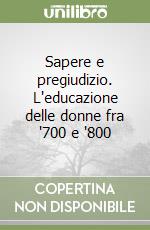 unilibro

Sapere e pregiudizio. L'educazione delle donne fra '700 e '800

COPERTINA NON DISPONIBILE